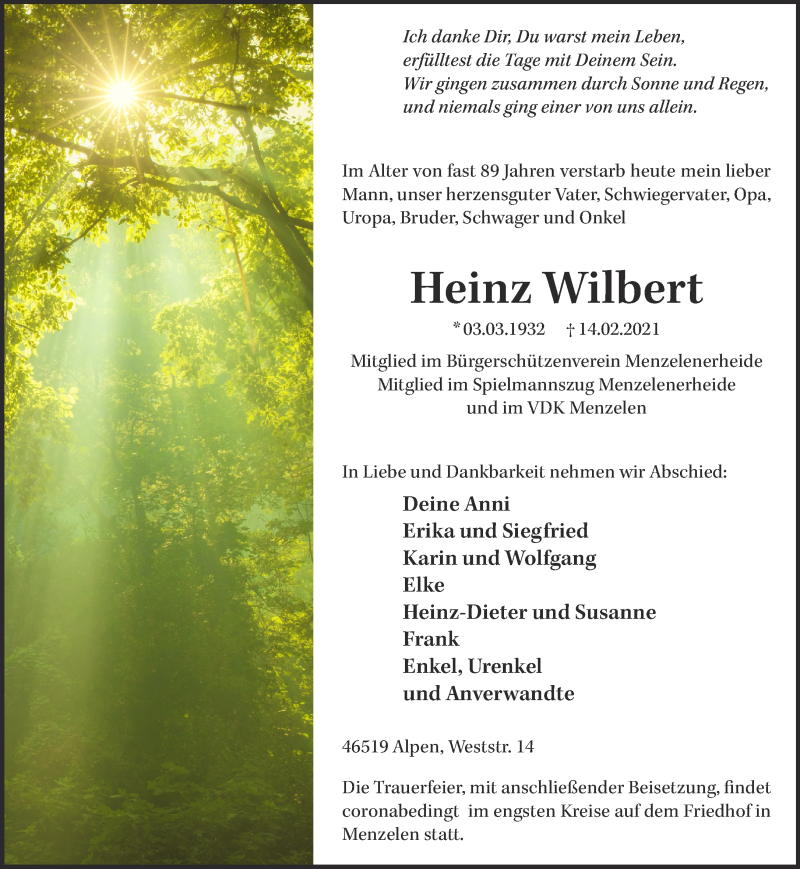 Ich danke Dir, Du warst mein Leben,
erfülltest die Tage mit Deinem Sein.
Wir gingen zusammen durch Sonne und Regen,
und niemals ging einer von uns allein.

Im Alter von fast 89 Jahren verstarb heute mein lieber Mann, unser herzensguter Vater, Schwiegervater, Opa, Uropa, Bruder, Schwager und Onkel

Heinz Wilbert

* 03.03.1932 † 14.02.2021

Mitglied im Bürgerschützenverein Menzelenerheide
Mitglied im Spielmannszug Menzelenerheide
und im VDK Menzelen

In Liebe und Dankbarkeit nehmen wir Abschied:

Deine Anni
Erika und Siegfried
Karin und Wolfgang
Elke
Heinz-Dieter und Susanne
Frank
Enkel, Urenkel
und Anverwandte

46519 Alpen, Weststr. 14

Die Trauerfeier, mit anschließender Beisetzung, findet coronabedingt im engsten Kreise auf dem Friedhof in Menzelen statt.